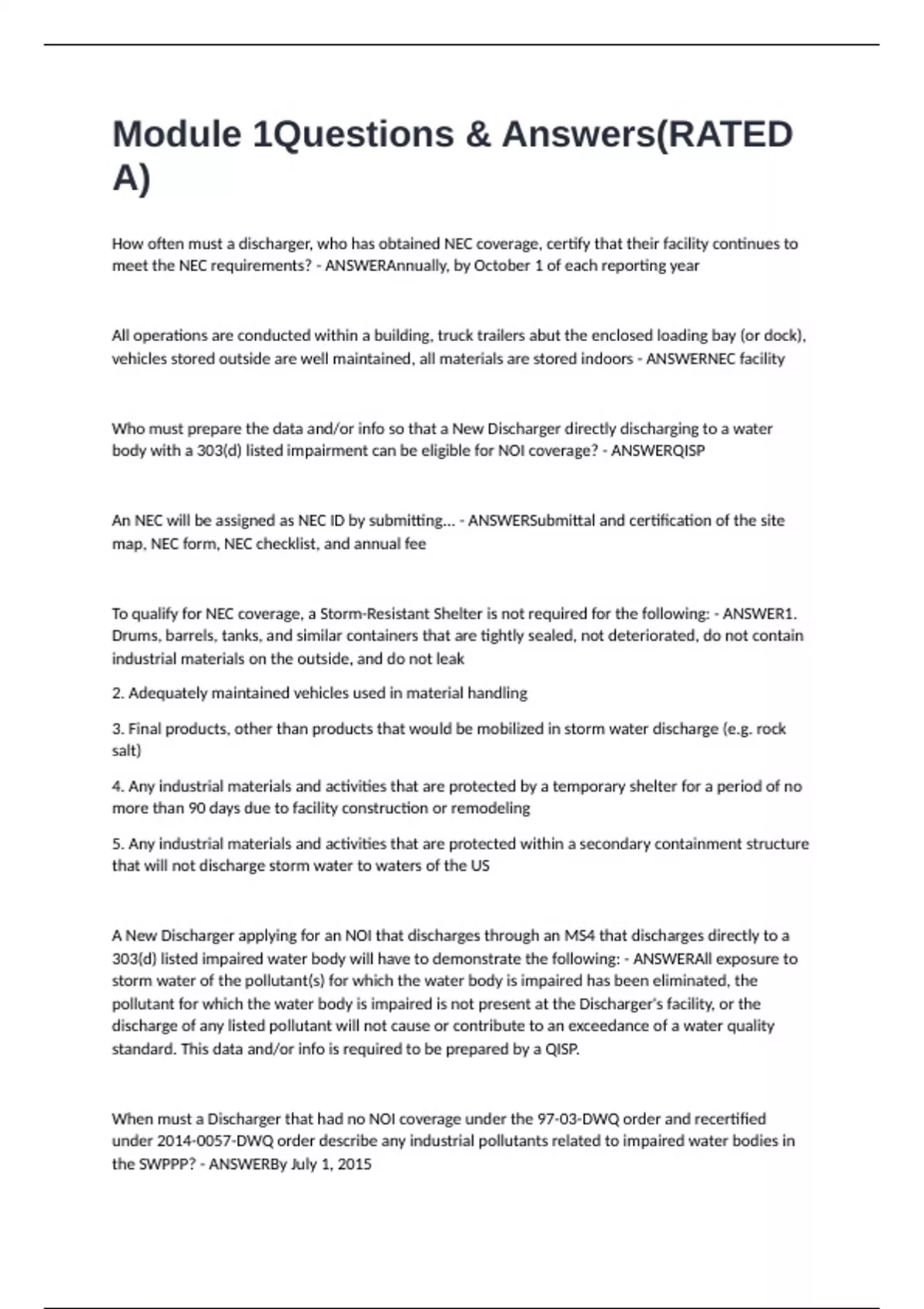 Module 1Questions & Answers(RATED A)

How often must a discharger, who has obtained NEC coverage, certify that their facility continues to meet the NEC requirements? - ANSWERAnnually, by October 1 of each reporting year

All operations are conducted within a building, truck trailers abut the enclosed loading bay (or dock), vehicles stored outside are well maintained, all materials are stored indoors - ANSWERNEC facility

Who must prepare the data and/or info so that a New Discharger directly discharging to a water body with a 303(d) listed impairment can be eligible for NOI coverage? - ANSWERQISP

An NEC will be assigned as NEC ID by submitting... - ANSWERSubmittal and certification of the site map, NEC form, NEC checklist, and annual fee

To qualify for NEC coverage, a Storm-Resistant Shelter is not required for the following: - ANSWER1. Drums, barrels, tanks, and similar containers that are tightly sealed, not deteriorated, do not contain industrial materials on the outside, and do not leak

2. Adequately maintained vehicles used in material handling

3. Final products, other than products that would be mobilized in storm water discharge (e.g. rock salt)

4. Any industrial materials and activities that are protected by a temporary shelter for a period of no more than 90 days due to facility construction or remodeling

5. Any industrial materials and activities that are protected within a secondary containment structure that will not discharge storm water to waters of the US

A New Discharger applying for an NOI that discharges through an MS4 that discharges directly to a 303(d) listed impaired water body will have to demonstrate the following: - ANSWERAll exposure to storm water of the pollutant(s) for which the water body is impaired has been eliminated, the pollutant for which the water body is impaired is not present at the Discharger's facility, or the discharge of any listed pollutant will not cause or contribute to an exceedance of a water quality standard. This data and/or info is required to be prepared by a QISP.

When must a Discharger that had no NOI coverage under the 97-03-DWQ order and recertified under 2014-0057-DWQ order describe any industrial pollutants related to impaired water bodies in the SWPPP? - ANSWERBy July 1, 2015